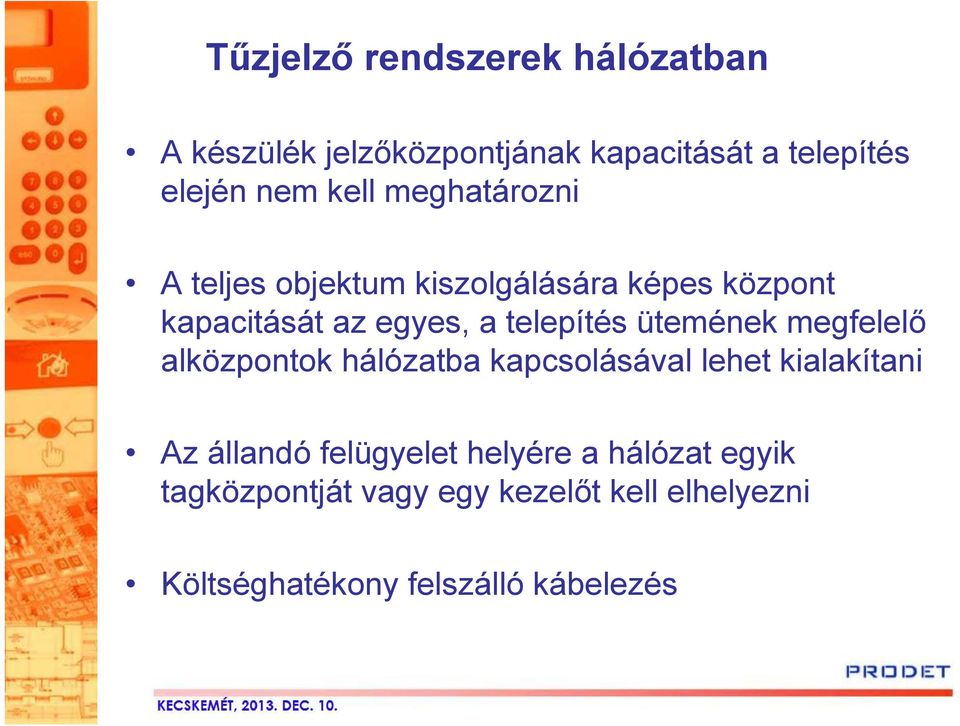 Tűzjelző rendszerek hálózatban

• A készülék jelzőközpontjának kapacitását a telepítés elején nem kell meghatározni

• A teljes objektum kiszolgálására képes központ kapacitását az egyes, a telepítés ütemének megfelelő alközpontok hálózatba kapcsolásával lehet kialakítani

• Az állandó felügyelet helyére a hálózat egyik tagközpontját vagy egy kezelőt kell elhelyezni

• Költséghatékony felszálló kábelezés

PRODET

KECSKEMÉT, 2013. DEC. 10.